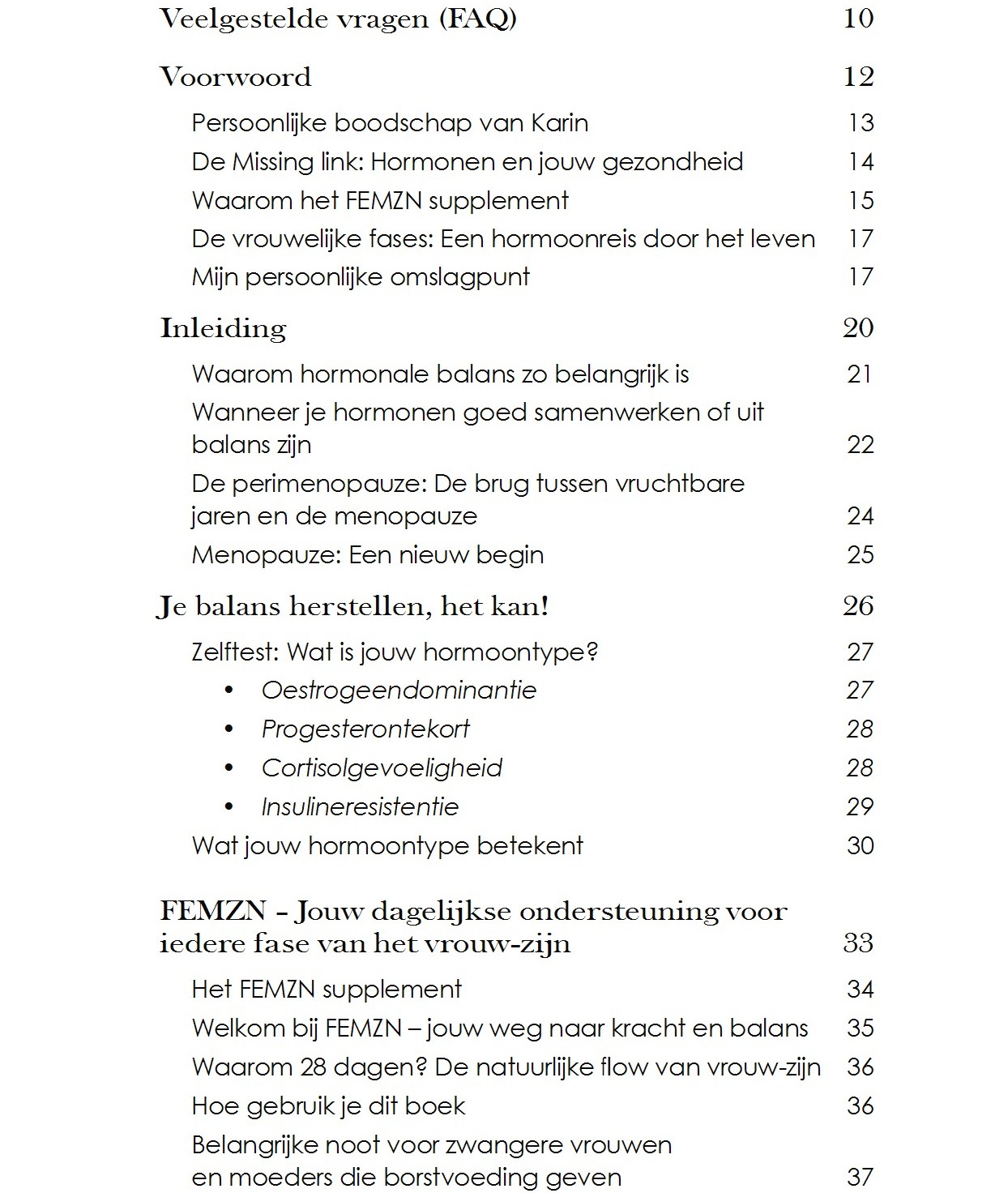 Veelgestelde vragen (FAQ) 10

Voorwoord 12

Persoonlijke boodschap van Karin 13
De Missing link: Hormonen en jouw gezondheid 14
Waarom het FEMZN supplement 15
De vrouwelijke fases: Een hormoonreis door het leven 17
Mijn persoonlijke omslagpunt 17

Inleiding 20

Waarom hormonale balans zo belangrijk is 21
Wanneer je hormonen goed samenwerken of uit balans zijn 22
De perimenopauze: De brug tussen vruchtbare jaren en de menopauze 24
Menopauze: Een nieuw begin 25

Je balans herstellen, het kan! 26

Zelftest: Wat is jouw hormoontype? 27
• Oestrogeendominantie 27
• Progesterontekort 28
• Cortisolgevoeligheid 28
• Insulineresistentie 29
Wat jouw hormoontype betekent 30

FEMZN – Jouw dagelijkse ondersteuning voor iedere fase van het vrouw-zijn 33

Het FEMZN supplement 34
Welkom bij FEMZN – jouw weg naar kracht en balans 35
Waarom 28 dagen? De natuurlijke flow van vrouw-zijn 36
Hoe gebruik je dit boek 36
Belangrijke noot voor zwangere vrouwen en moeders die borstvoeding geven 37